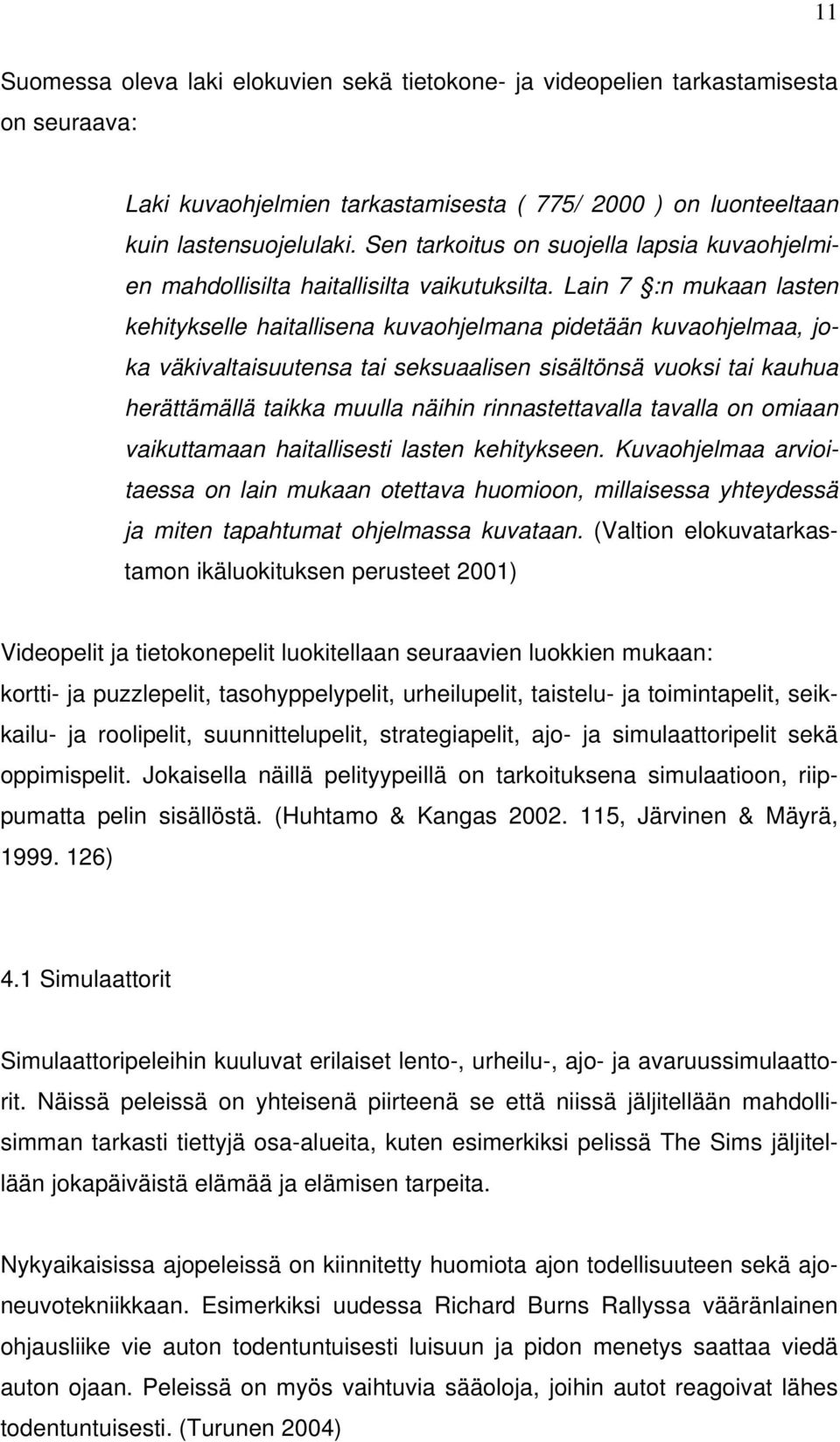 11

Suomessa oleva laki elokuvien sekä tietokone- ja videopelien tarkastamisesta on seuraava:

Laki kuvaohjelmien tarkastamisesta ( 775/ 2000 ) on luonteeltaan kuin lastensuojelulaki. Sen tarkoitus on suojella lapsia kuvaohjelmien mahdollisilta haitallisilta vaikutuksilta. Lain 7 §:n mukaan lasten kehitykselle haitallisena kuvaohjelmana pidetään kuvaohjelmaa, joka väkivaltaisuutensa tai seksuaalisen sisältönsä vuoksi tai kauhua herättämällä taikka muulla näihin rinnastettavalla tavalla on omiaan vaikuttamaan haitallisesti lasten kehitykseen. Kuvaohjelmaa arvioitaessa on lain mukaan otettava huomioon, millaisessa yhteydessä ja miten tapahtumat ohjelmassa kuvataan. (Valtion elokuvatarkastamon ikäluokituksen perusteet 2001)

Videopelit ja tietokonepelit luokitellaan seuraavien luokkien mukaan: kortti- ja puzzlepelit, tasohyppelypelit, urheilupelit, taistelu- ja toimintapelit, seikkailu- ja roolipelit, suunnittelupelit, strategiapelit, ajo- ja simulaattoripelit sekä oppimispelit. Jokaisella näillä pelityypeillä on tarkoituksena simulaatioon, riippumatta pelin sisällöstä. (Huhtamo & Kangas 2002. 115, Järvinen & Mäyrä, 1999. 126)

4.1 Simulaattorit

Simulaattoripeleihin kuuluvat erilaiset lento-, urheilu-, ajo- ja avaruussimulaattorit. Näissä peleissä on yhteisenä piirteenä se että niissä jäljitellään mahdollisimman tarkasti tiettyjä osa-alueita, kuten esimerkiksi pelissä The Sims jäljitellään jokapäiväistä elämää ja elämisen tarpeita.

Nykyaikaisissa ajopeleissä on kiinnitetty huomiota ajon todellisuuteen sekä ajoneuvotekniikkaan. Esimerkiksi uudessa Richard Burns Rallyssa vääränlainen ohjausliike vie auton todentuntuisesti luisuun ja pidon menetys saattaa viedä auton ojaan. Peleissä on myös vaihtuvia sääoloja, joihin autot reagoivat lähes todentuntuisesti. (Turunen 2004)